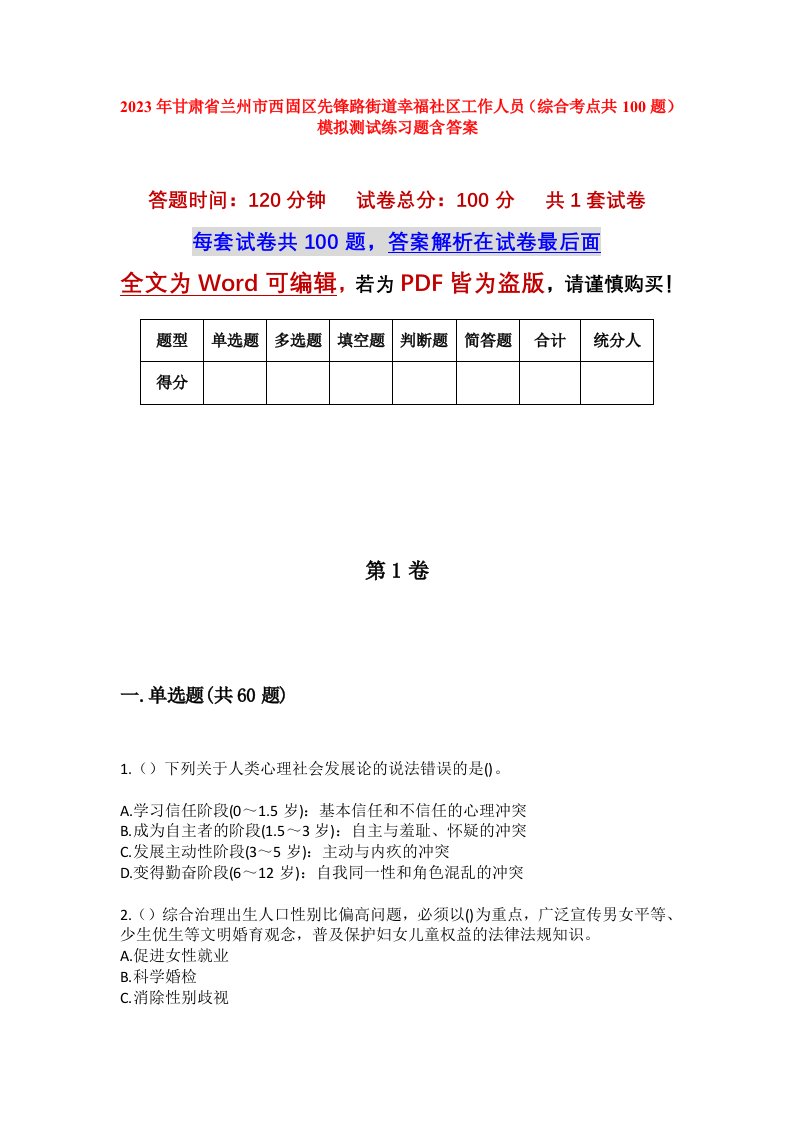 2023年甘肃省兰州市西固区先锋路街道幸福社区工作人员（综合考点共100题）模拟测试练习题含答案

答题时间：120分钟　　试卷总分：100分　　共1套试卷

每套试卷共100题，答案解析在试卷最后面

全文为Word可编辑，若为PDF皆为盗版，请谨慎购买！

| 题型 | 单选题 | 多选题 | 填空题 | 判断题 | 简答题 | 合计 | 统分人 |
|---|---|---|---|---|---|---|---|
| 得分 | | | | | | | |

第1卷

一.单选题(共60题)

1.（）下列关于人类心理社会发展论的说法错误的是()。

A.学习信任阶段(0～1.5岁)：基本信任和不信任的心理冲突
B.成为自主者的阶段(1.5～3岁)：自主与羞耻、怀疑的冲突
C.发展主动性阶段(3～5岁)：主动与内疚的冲突
D.变得勤奋阶段(6～12岁)：自我同一性和角色混乱的冲突

2.（）综合治理出生人口性别比偏高问题，必须以()为重点，广泛宣传男女平等、少生优生等文明婚育观念，普及保护妇女儿童权益的法律法规知识。
A.促进女性就业
B.科学婚检
C.消除性别歧视